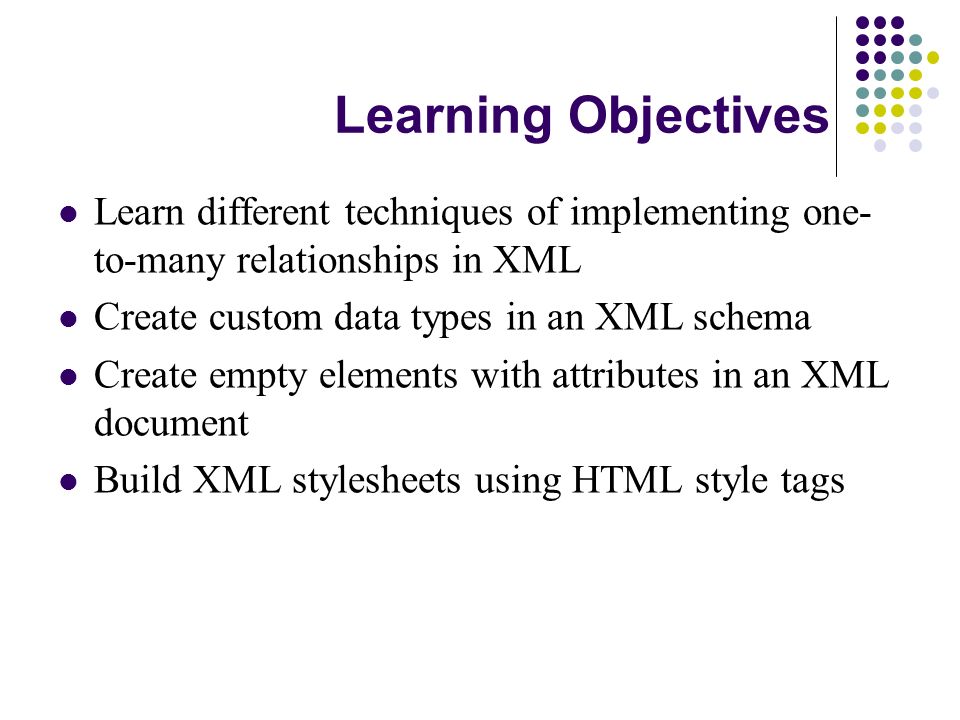 Learning Objectives

- Learn different techniques of implementing one-to-many relationships in XML
- Create custom data types in an XML schema
- Create empty elements with attributes in an XML document
- Build XML stylesheets using HTML style tags